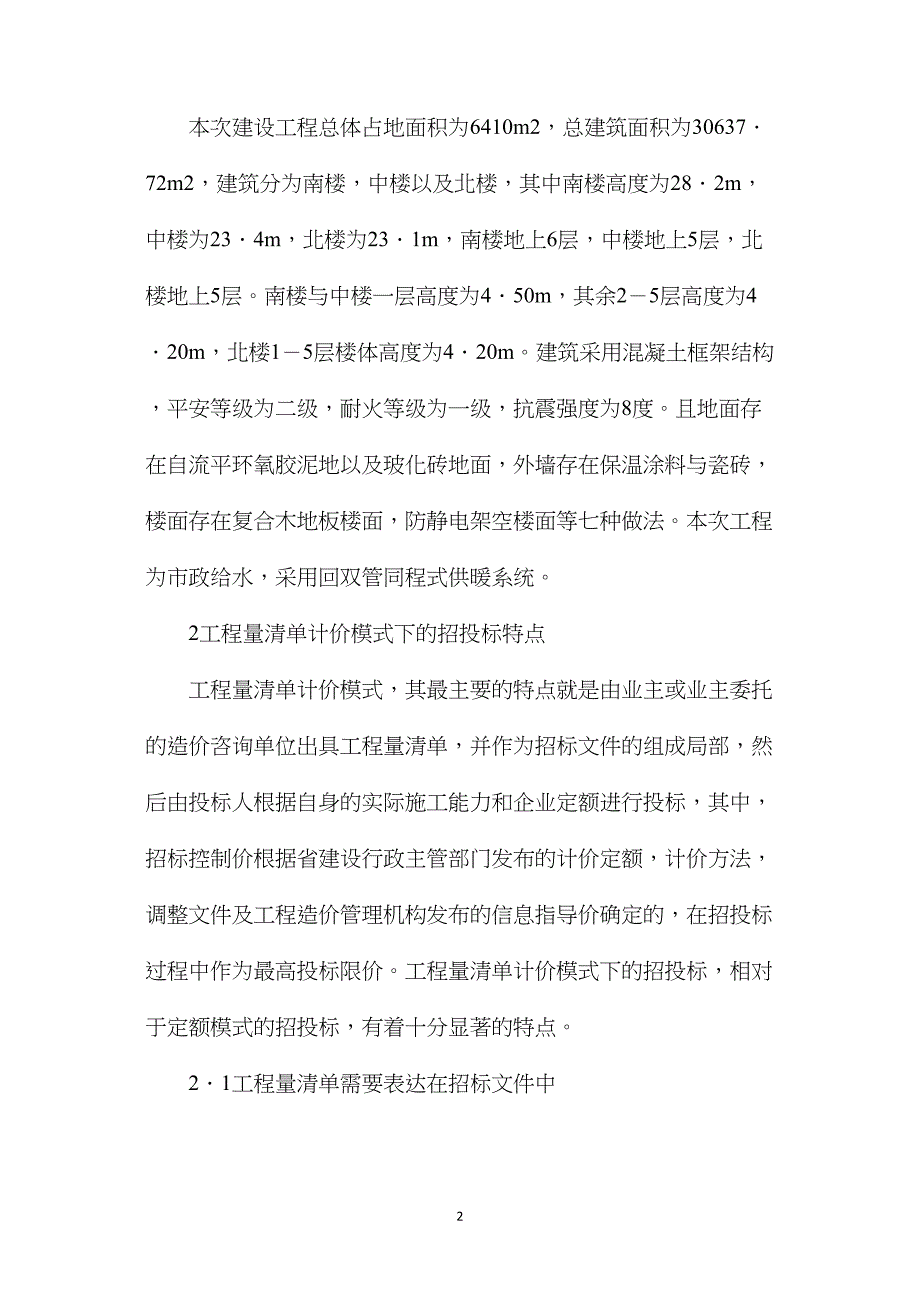 本次建设工程总体占地面积为6410m2，总建筑面积为30637·72m2，建筑分为南楼，中楼以及北楼，其中南楼高度为28·2m，中楼为23·4m，北楼为23·1m，南楼地上6层，中楼地上5层，北楼地上5层。南楼与中楼一层高度为4·50m，其余2－5层高度为4·20m，北楼1－5层楼体高度为4·20m。建筑采用混凝土框架结构，平安等级为二级，耐火等级为一级，抗震强度为8度。且地面存在自流平环氧胶泥地以及玻化砖地面，外墙存在保温涂料与瓷砖，楼面存在复合木地板楼面，防静电架空楼面等七种做法。本次工程为市政给水，采用回双管同程式供暖系统。

2工程量清单计价模式下的招投标特点

工程量清单计价模式，其最主要的特点就是由业主或业主委托的造价咨询单位出具工程量清单，并作为招标文件的组成局部，然后由投标人根据自身的实际施工能力和企业定额进行投标，其中，招标控制价根据省建设行政主管部门发布的计价定额，计价方法，调整文件及工程造价管理机构发布的信息指导价确定的，在招投标过程中作为最高投标限价。工程量清单计价模式下的招投标，相对于定额模式的招投标，有着十分显著的特点。

2·1工程量清单需要表达在招标文件中

2